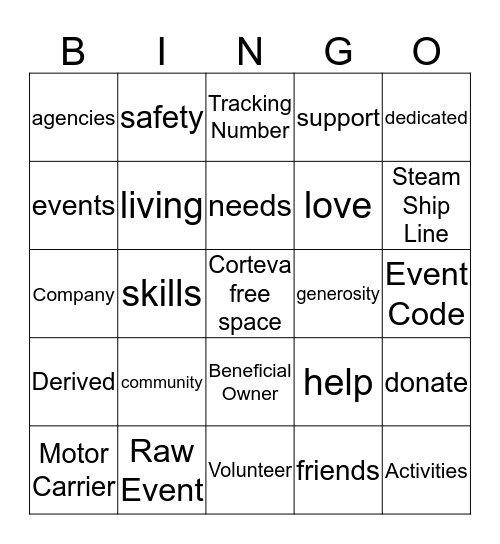 | B | I | N | G | O |
|---|---|---|---|---|
| agencies | safety | Tracking Number | support | dedicated |
| events | living | needs | love | Steam Ship Line |
| Company | skills | Corteva free space | generosity | Event Code |
| Derived | community | Beneficial Owner | help | donate |
| Motor Carrier | Raw Event | Volunteer | friends | Activities |